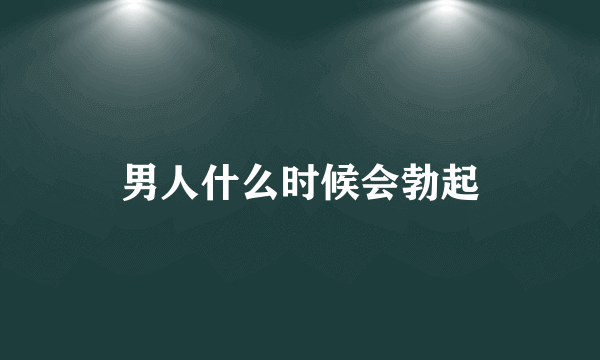 男人什么时候会勃起